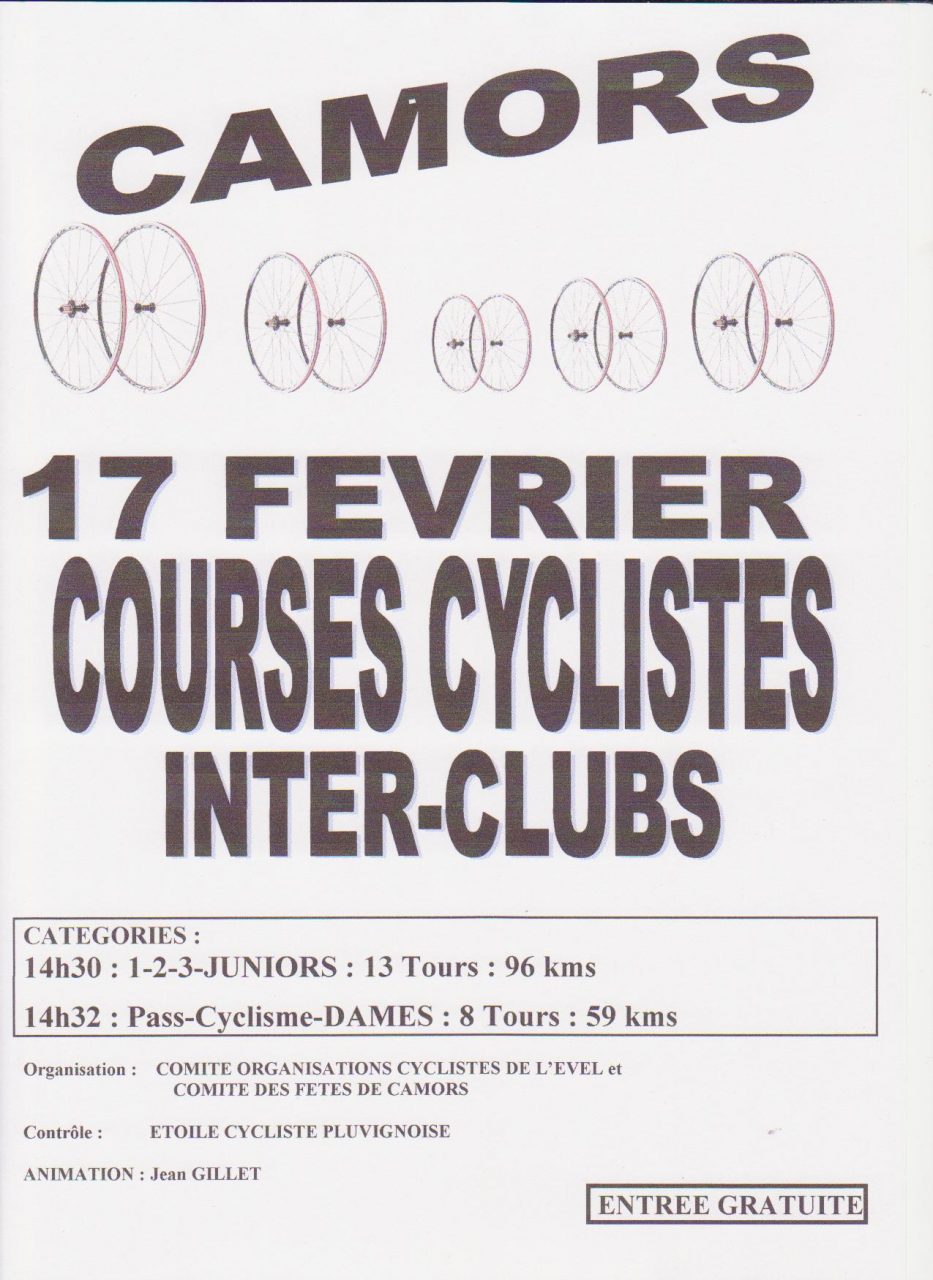 CAMORS

17 FEVRIER
COURSES CYCLISTES
INTER-CLUBS

CATEGORIES :
14h30 : 1-2-3-JUNIORS : 13 Tours : 96 kms
14h32 : Pass-Cyclisme-DAMES : 8 Tours : 59 kms

Organisation : COMITE ORGANISATIONS CYCLISTES DE L'EVEL et COMITE DES FETES DE CAMORS

Contrôle : ETOILE CYCLISTE PLUVIGNOISE

ANIMATION : Jean GILLET

ENTREE GRATUITE